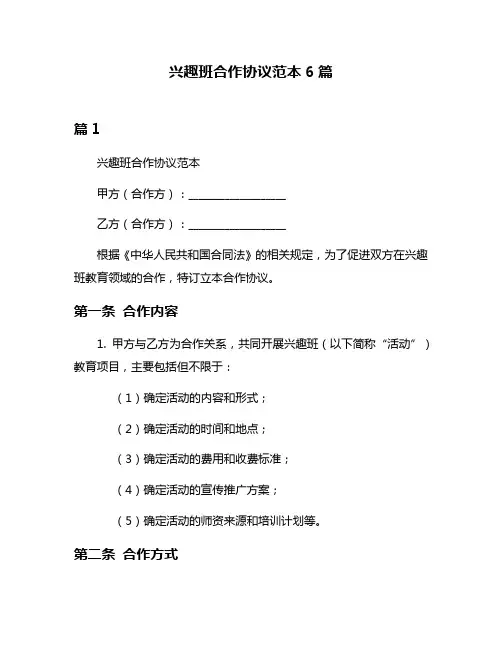 兴趣班合作协议范本 6 篇

篇 1

兴趣班合作协议范本

甲方（合作方）：________________

乙方（合作方）：________________

根据《中华人民共和国合同法》的相关规定，为了促进双方在兴趣班教育领域的合作，特订立本合作协议。

第一条 合作内容

1. 甲方与乙方为合作关系，共同开展兴趣班（以下简称“活动”）教育项目，主要包括但不限于：

（1）确定活动的内容和形式；

（2）确定活动的时间和地点；

（3）确定活动的费用和收费标准；

（4）确定活动的宣传推广方案；

（5）确定活动的师资来源和培训计划等。

第二条 合作方式